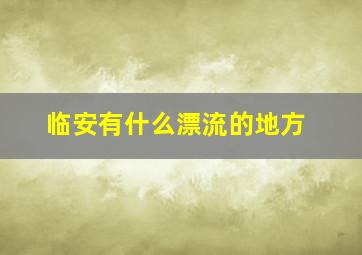 临安有什么漂流的地方